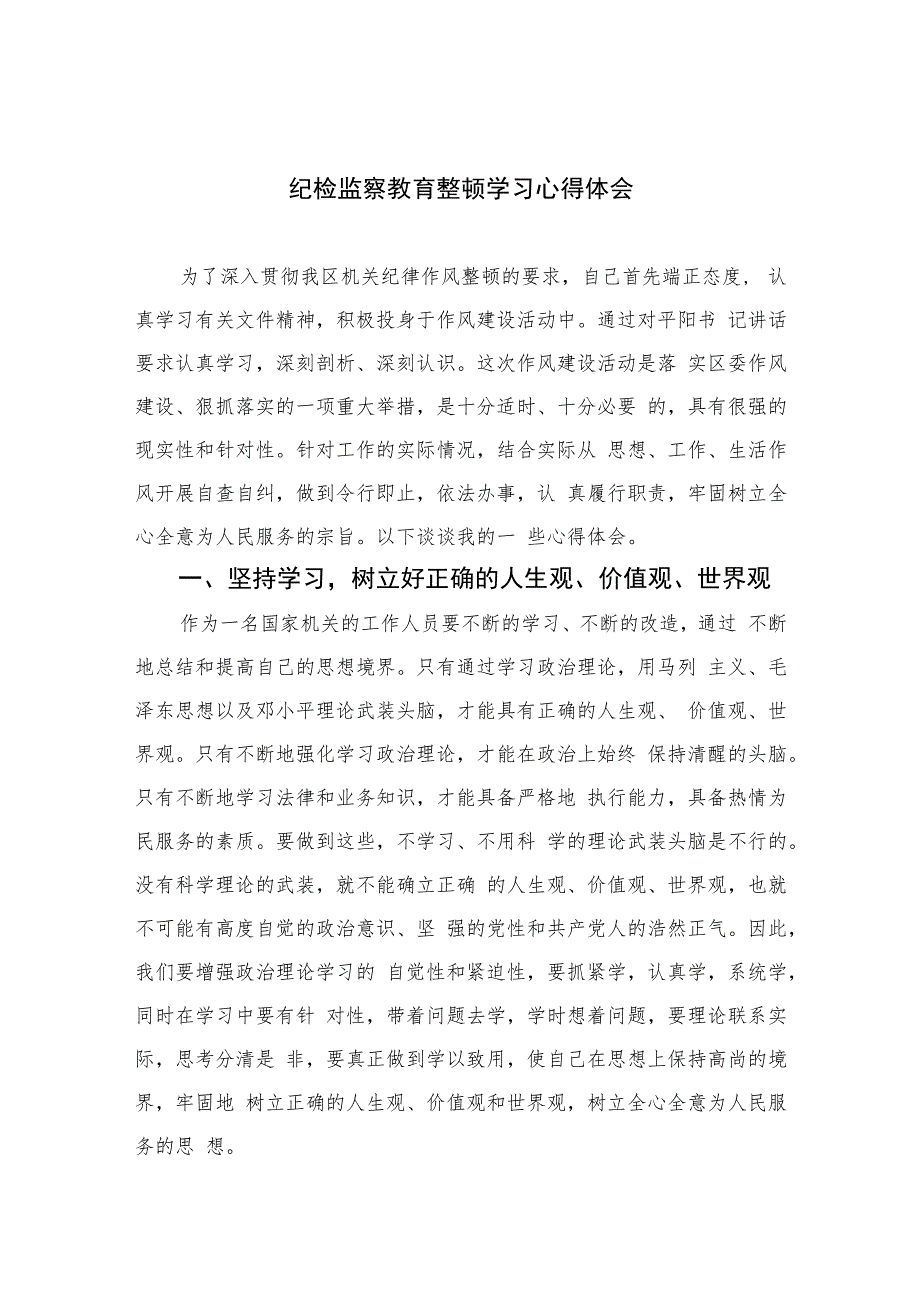 纪检监察教育整顿学习心得体会

为了深入贯彻我区机关纪律作风整顿的要求，自己首先端正态度， 认真学习有关文件精神，积极投身于作风建设活动中。通过对平阳书 记讲话要求认真学习，深刻剖析、深刻认识。这次作风建设活动是落 实区委作风建设、狠抓落实的一项重大举措，是十分适时、十分必要 的，具有很强的现实性和针对性。针对工作的实际情况，结合实际从 思想、工作、生活作风开展自查自纠，做到令行即止，依法办事，认 真履行职责，牢固树立全心全意为人民服务的宗旨。以下谈谈我的一 些心得体会。

一、坚持学习，树立好正确的人生观、价值观、世界观

作为一名国家机关的工作人员要不断的学习、不断的改造，通过 不断地总结和提高自己的思想境界。只有通过学习政治理论，用马列 主义、毛泽东思想以及邓小平理论武装头脑，才能具有正确的人生观、 价值观、世界观。只有不断地强化学习政治理论，才能在政治上始终 保持清醒的头脑。只有不断地学习法律和业务知识，才能具备严格地 执行能力，具备热情为民服务的素质。要做到这些，不学习、不用科 学的理论武装头脑是不行的。没有科学理论的武装，就不能确立正确 的人生观、价值观、世界观，也就不可能有高度自觉的政治意识、坚 强的党性和共产党人的浩然正气。因此，我们要增强政治理论学习的 自觉性和紧迫性，要抓紧学，认真学，系统学，同时在学习中要有针 对性，带着问题去学，学时想着问题，要理论联系实际，思考分清是 非，要真正做到学以致用，使自己在思想上保持高尚的境界，牢固地 树立正确的人生观、价值观和世界观，树立全心全意为人民服务的思 想。